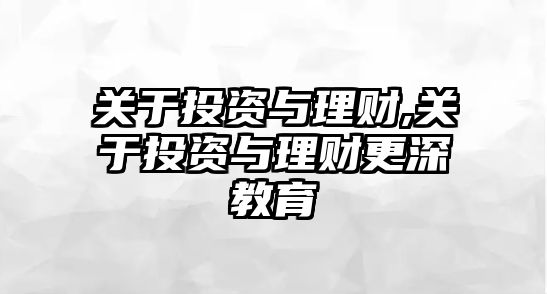 关于投资与理财,关于投资与理财更深教育